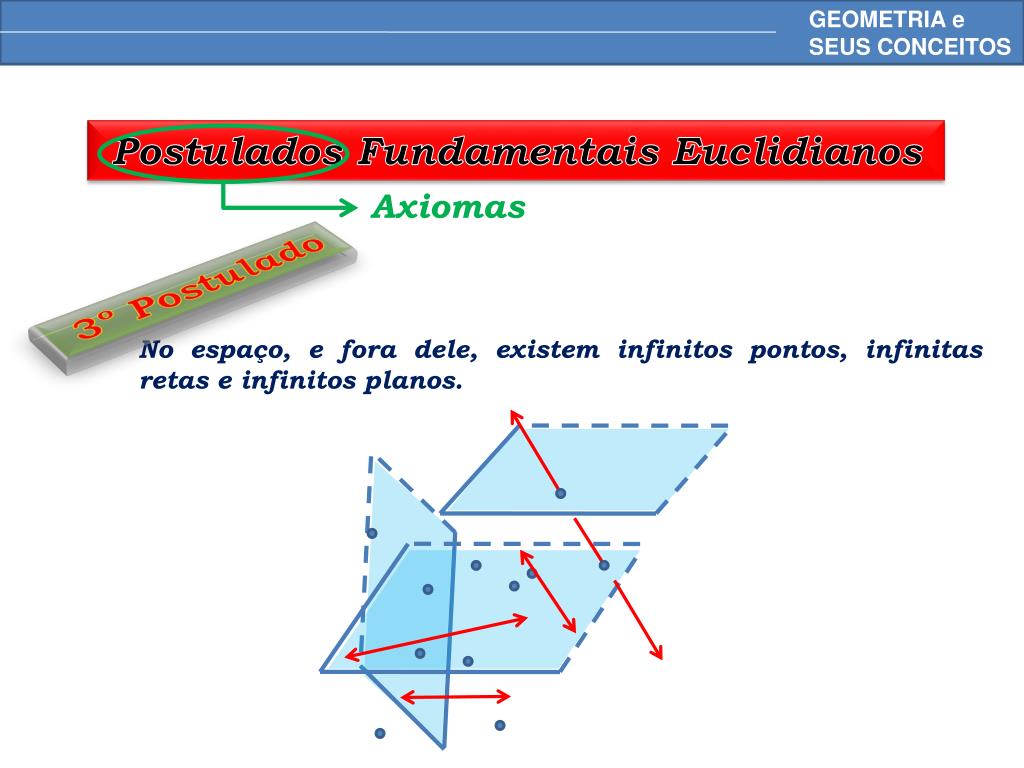 GEOMETRIA e SEUS CONCEITOS

Postulados Fundamentais Euclidianos

Axiomas

3º Postulado

No espaço, e fora dele, existem infinitos pontos, infinitas retas e infinitos planos.